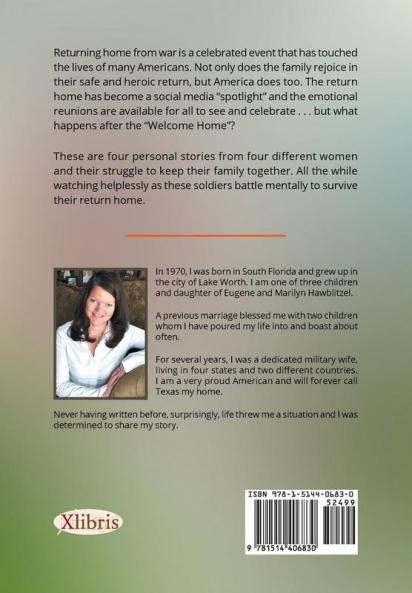 Returning home from war is a celebrated event that has touched the lives of many Americans. Not only does the family rejoice in their safe and heroic return, but America does too. The return home has become a social media "spotlight" and the emotional reunions are available for all to see and celebrate . . . but what happens after the "Welcome Home"?

These are four personal stories from four different women and their struggle to keep their family together. All the while watching helplessly as these soldiers battle mentally to survive their return home.

In 1970, I was born in South Florida and grew up in the city of Lake Worth. I am one of three children and daughter of Eugene and Marilyn Hawblitzel.

A previous marriage blessed me with two children whom I have poured my life into and boast about often.

For several years, I was a dedicated military wife, living in four states and two different countries. I am a very proud American and will forever call Texas my home.

Never having written before, surprisingly, life threw me a situation and I was determined to share my story.

Xlibris

ISBN 978-1-5144-0683-0
52499
9 781514 406830